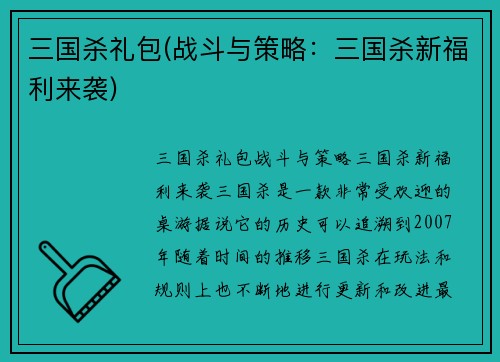 三国杀礼包(战斗与策略：三国杀新福利来袭)

三国杀礼包战斗与策略三国杀新福利来袭三国杀是一款非常受欢迎的桌游据说它的历史可以追溯到2007年随着时间的推移三国杀在玩法和规则上也不断地进行更新和改进最